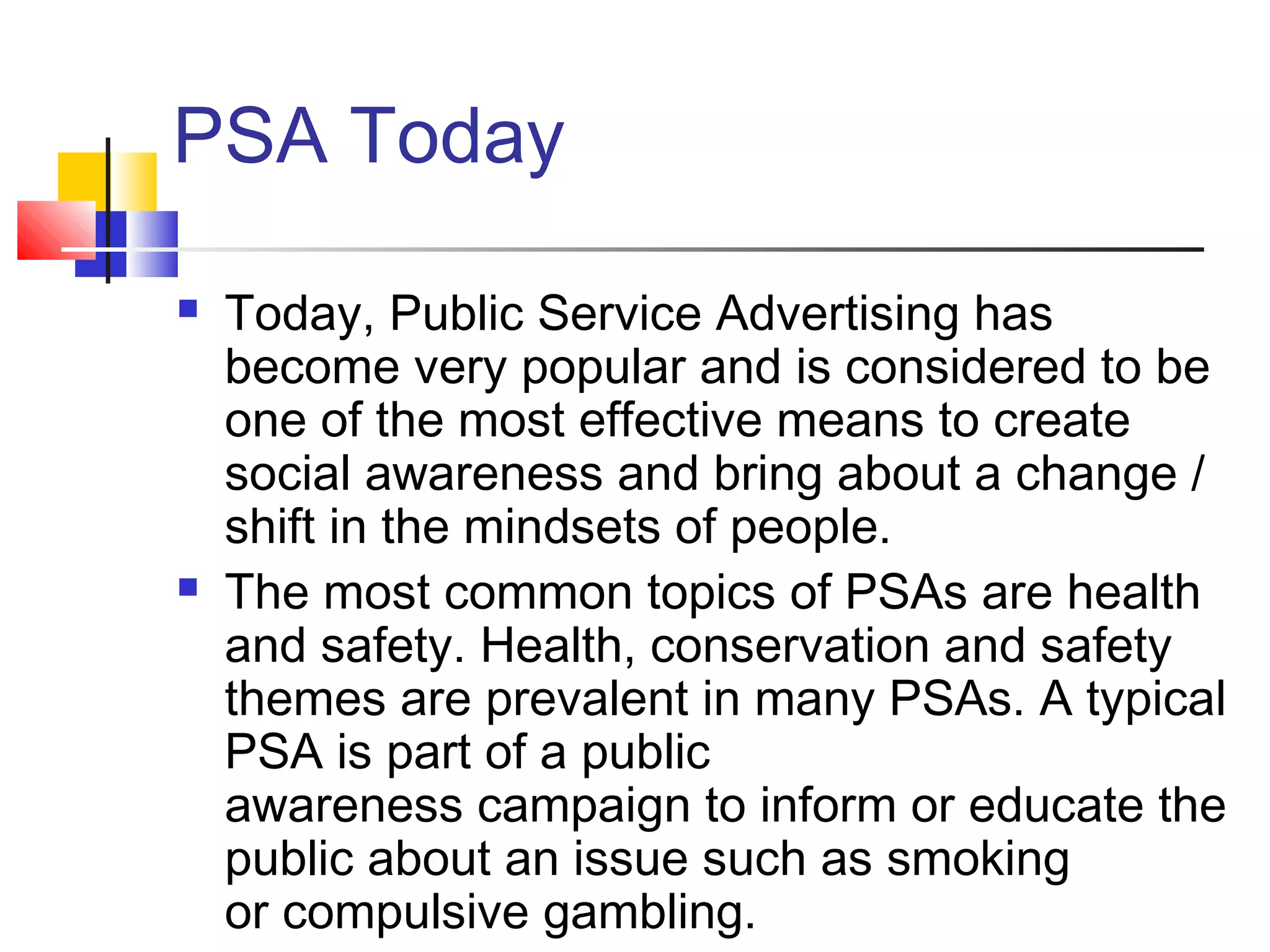 PSA Today

Today, Public Service Advertising has become very popular and is considered to be one of the most effective means to create social awareness and bring about a change / shift in the mindsets of people.

The most common topics of PSAs are health and safety. Health, conservation and safety themes are prevalent in many PSAs. A typical PSA is part of a public awareness campaign to inform or educate the public about an issue such as smoking or compulsive gambling.